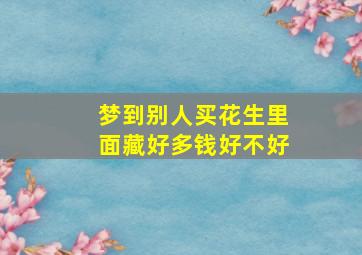 梦到别人买花生里面藏好多钱好不好